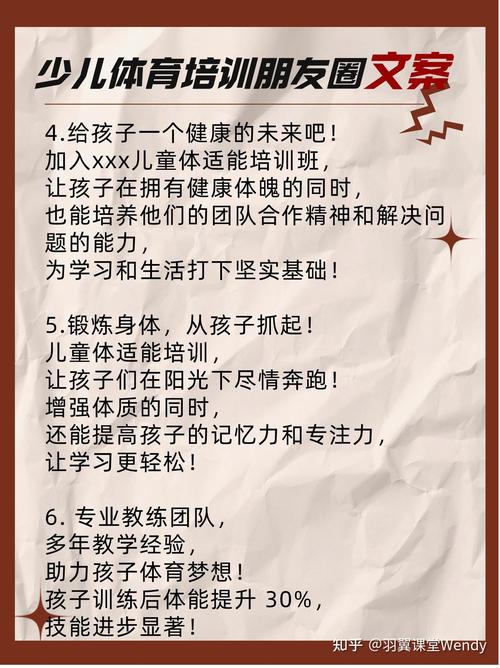 少儿体育培训朋友圈文案

4.给孩子一个健康的未来吧！
加入xxx儿童体适能培训班，
让孩子在拥有健康体魄的同时，
也能培养他们的团队合作精神和解决问题的能力，
为学习和生活打下坚实基础！

5.锻炼身体，从孩子抓起！
儿童体适能培训，
让孩子们在阳光下尽情奔跑！
增强体质的同时，
还能提高孩子的记忆力和专注力，
让学习更轻松！

6. 专业教练团队，
多年教学经验，
助力孩子体育梦想！
孩子训练后体能提升 30%，
技能进步显著！

知乎 @羽翼课堂Wendy